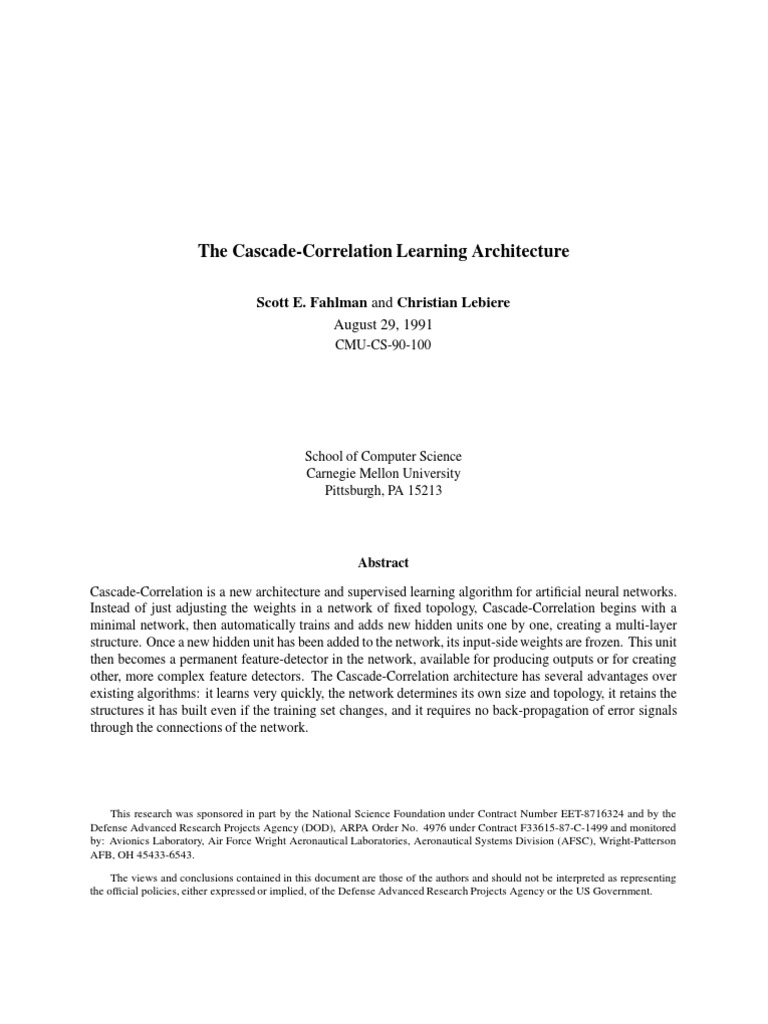 The Cascade-Correlation Learning Architecture

Scott E. Fahlman and Christian Lebiere
August 29, 1991
CMU-CS-90-100

School of Computer Science
Carnegie Mellon University
Pittsburgh, PA 15213

Abstract

Cascade-Correlation is a new architecture and supervised learning algorithm for artificial neural networks. Instead of just adjusting the weights in a network of fixed topology, Cascade-Correlation begins with a minimal network, then automatically trains and adds new hidden units one by one, creating a multi-layer structure. Once a new hidden unit has been added to the network, its input-side weights are frozen. This unit then becomes a permanent feature-detector in the network, available for producing outputs or for creating other, more complex feature detectors. The Cascade-Correlation architecture has several advantages over existing algorithms: it learns very quickly, the network determines its own size and topology, it retains the structures it has built even if the training set changes, and it requires no back-propagation of error signals through the connections of the network.

This research was sponsored in part by the National Science Foundation under Contract Number EET-8716324 and by the Defense Advanced Research Projects Agency (DOD), ARPA Order No. 4976 under Contract F33615-87-C-1499 and monitored by: Avionics Laboratory, Air Force Wright Aeronautical Laboratories, Aeronautical Systems Division (AFSC), Wright-Patterson AFB, OH 45433-6543.

The views and conclusions contained in this document are those of the authors and should not be interpreted as representing the official policies, either expressed or implied, of the Defense Advanced Research Projects Agency or the US Government.